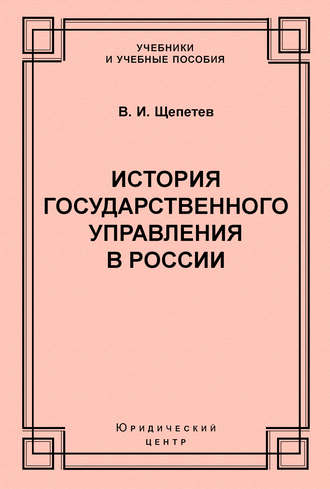 УЧЕБНИКИ
И УЧЕБНЫЕ ПОСОБИЯ

В. И. Щепетев

ИСТОРИЯ
ГОСУДАРСТВЕННОГО
УПРАВЛЕНИЯ
В РОССИИ

Юридический
центр